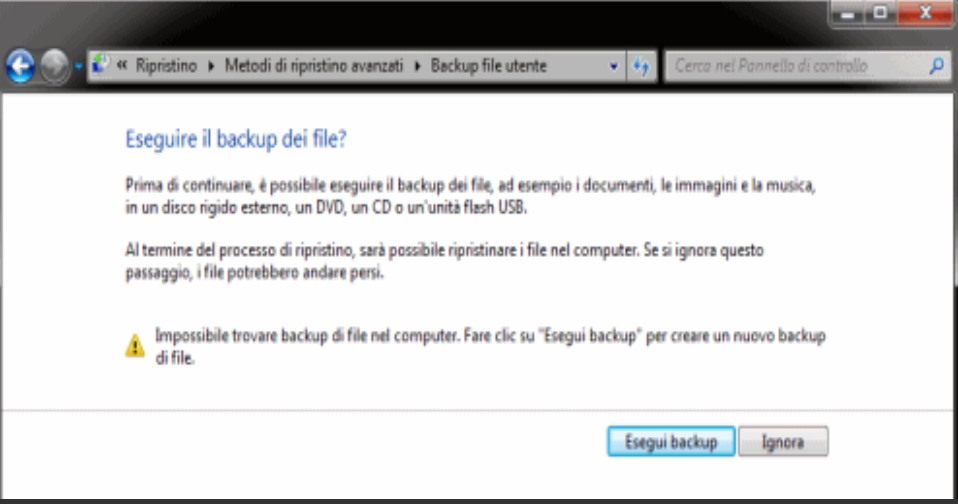 « Ripristino ▸ Metodi di ripristino avanzati ▸ Backup file utente

Cerca nel Pannello di controllo

Eseguire il backup dei file?

Prima di continuare, è possibile eseguire il backup dei file, ad esempio i documenti, le immagini e la musica, in un disco rigido esterno, un DVD, un CD o un'unità flash USB.

Al termine del processo di ripristino, sarà possibile ripristinare i file nel computer. Se si ignora questo passaggio, i file potrebbero andare persi.

Impossibile trovare backup di file nel computer. Fare clic su "Esegui backup" per creare un nuovo backup di file.

Esegui backup

Ignora